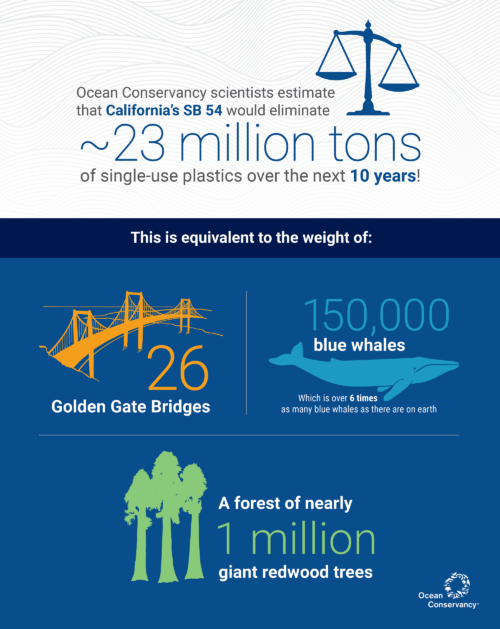 Ocean Conservancy scientists estimate that California's SB 54 would eliminate

~23 million tons

of single-use plastics over the next 10 years!

This is equivalent to the weight of:

26

Golden Gate Bridges

150,000

blue whales

Which is over 6 times as many blue whales as there are on earth

A forest of nearly

1 million

giant redwood trees

Ocean Conservancy